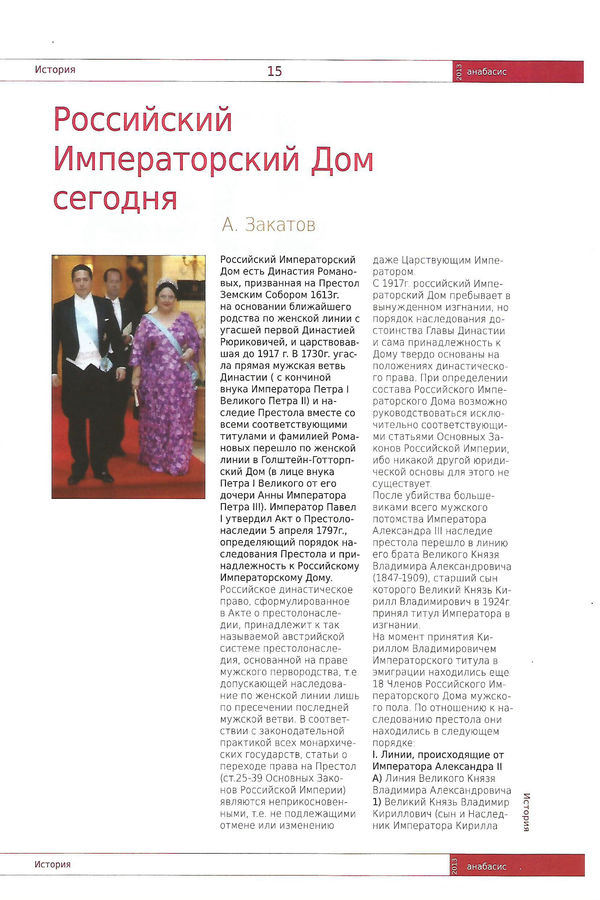 История 15 2013 анабасис

Российский Императорский Дом сегодня

А. Закатов

Российский Императорский Дом есть Династия Романовых, призванная на Престол Земским Собором 1613г. на основании ближайшего родства по женской линии с угасшей первой Династией Рюриковичей, и царствовавшая до 1917 г. В 1730г. угасла прямая мужская ветвь Династии ( с кончиной внука Императора Петра I Великого Петра II) и наследие Престола вместе со всеми соответствующими титулами и фамилией Романовых перешло по женской линии в Голштейн-Готторпский Дом (в лице внука Петра I Великого от его дочери Анны Императора Петра III). Император Павел I утвердил Акт о Престолонаследии 5 апреля 1797г., определяющий порядок наследования Престола и принадлежность к Российскому Императорскому Дому.

Российское династическое право, сформулированное в Акте о престолонаследии, принадлежит к так называемой австрийской системе престолонаследия, основанной на праве мужского первородства, т.е допускающей наследование по женской линии лишь по пресечении последней мужской ветви. В соответствии с законодательной практикой всех монархических государств, статьи о переходе права на Престол (ст.25-39 Основных Законов Российской Империи) являются неприкосновенными, т.е. не подлежащими отмене или изменению даже Царствующим Императором.

С 1917г. российский Императорский Дом пребывает в вынужденном изгнании, но порядок наследования достоинства Главы Династии и сама принадлежность к Дому твердо основаны на положениях династического права. При определении состава Российского Императорского Дома возможно руководствоваться исключительно соответствующими статьями Основных Законов Российской Империи, ибо никакой другой юридической основы для этого не существует.

После убийства большевиками всего мужского потомства Императора Александра III наследие престола перешло в линию его брата Великого Князя Владимира Александровича (1847-1909), старший сын которого Великий Князь Кирилл Владимирович в 1924г. принял титул Императора в изгнании.

На момент принятия Кириллом Владимировичем Императорского титула в эмиграции находились еще 18 Членов Российского Императорского Дома мужского пола. По отношению к наследованию престола они находились в следующем порядке:

I. Линии, происходящие от Императора Александра II

А) Линия Великого Князя Владимира Александровича

1) Великий Князь Владимир Кириллович (сын и Наследник Императора Кирилла

История

История 2013 анабасис